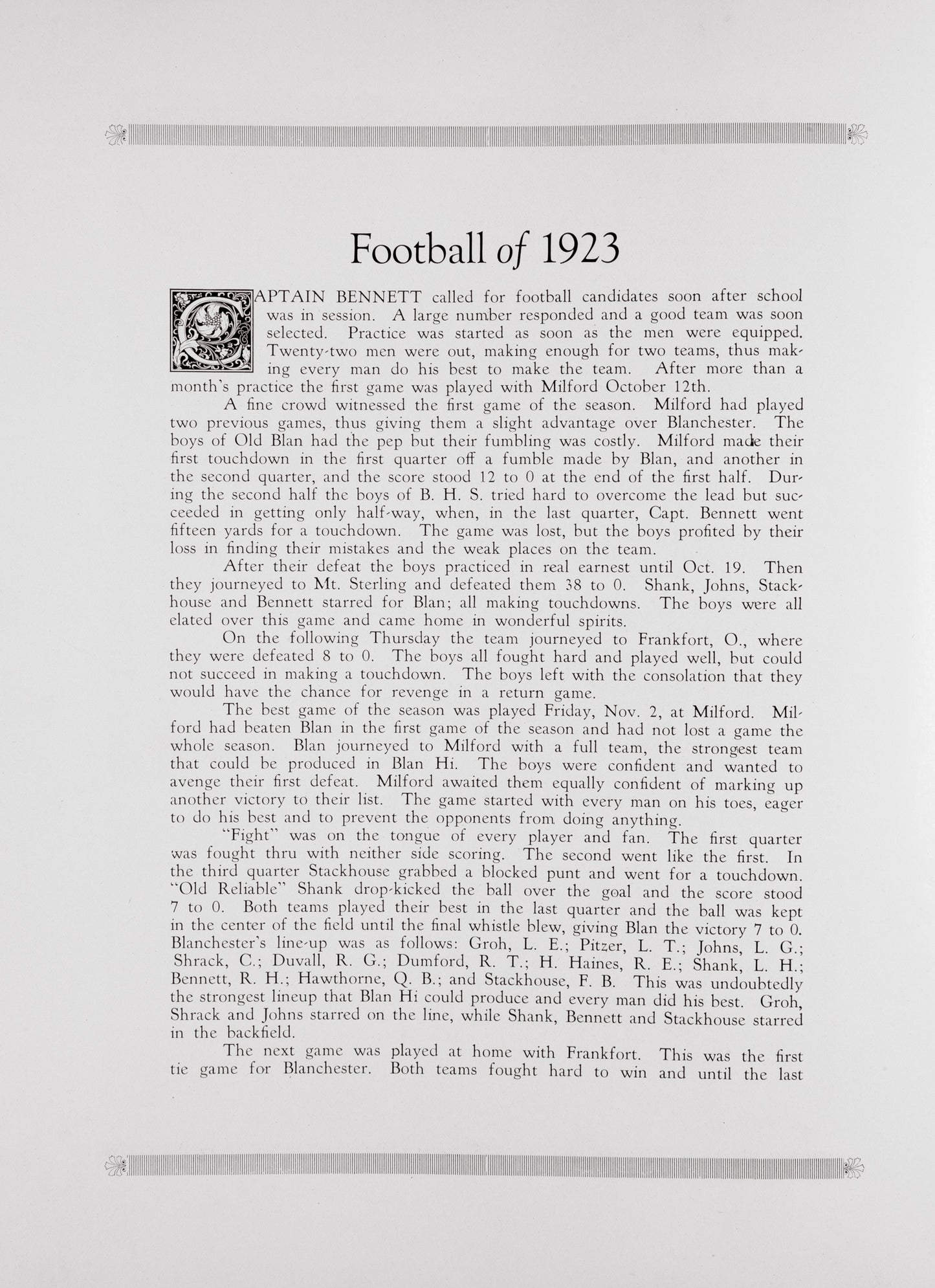 Football of 1923

CAPTAIN BENNETT called for football candidates soon after school was in session. A large number responded and a good team was soon selected. Practice was started as soon as the men were equipped. Twenty-two men were out, making enough for two teams, thus making every man do his best to make the team. After more than a month's practice the first game was played with Milford October 12th.

A fine crowd witnessed the first game of the season. Milford had played two previous games, thus giving them a slight advantage over Blanchester. The boys of Old Blan had the pep but their fumbling was costly. Milford made their first touchdown in the first quarter off a fumble made by Blan, and another in the second quarter, and the score stood 12 to 0 at the end of the first half. During the second half the boys of B. H. S. tried hard to overcome the lead but succeeded in getting only half-way, when, in the last quarter, Capt. Bennett went fifteen yards for a touchdown. The game was lost, but the boys profited by their loss in finding their mistakes and the weak places on the team.

After their defeat the boys practiced in real earnest until Oct. 19. Then they journeyed to Mt. Sterling and defeated them 38 to 0. Shank, Johns, Stackhouse and Bennett starred for Blan; all making touchdowns. The boys were all elated over this game and came home in wonderful spirits.

On the following Thursday the team journeyed to Frankfort, O., where they were defeated 8 to 0. The boys all fought hard and played well, but could not succeed in making a touchdown. The boys left with the consolation that they would have the chance for revenge in a return game.

The best game of the season was played Friday, Nov. 2, at Milford. Milford had beaten Blan in the first game of the season and had not lost a game the whole season. Blan journeyed to Milford with a full team, the strongest team that could be produced in Blan Hi. The boys were confident and wanted to avenge their first defeat. Milford awaited them equally confident of marking up another victory to their list. The game started with every man on his toes, eager to do his best and to prevent the opponents from doing anything.

"Fight" was on the tongue of every player and fan. The first quarter was fought thru with neither side scoring. The second went like the first. In the third quarter Stackhouse grabbed a blocked punt and went for a touchdown. "Old Reliable" Shank drop-kicked the ball over the goal and the score stood 7 to 0. Both teams played their best in the last quarter and the ball was kept in the center of the field until the final whistle blew, giving Blan the victory 7 to 0. Blanchester's line-up was as follows: Groh, L. E.; Pitzer, L. T.; Johns, L. G.; Shrack, C.; Duvall, R. G.; Dumford, R. T.; H. Haines, R. E.; Shank, L. H.; Bennett, R. H.; Hawthorne, Q. B.; and Stackhouse, F. B. This was undoubtedly the strongest lineup that Blan Hi could produce and every man did his best. Groh, Shrack and Johns starred on the line, while Shank, Bennett and Stackhouse starred in the backfield.

The next game was played at home with Frankfort. This was the first tie game for Blanchester. Both teams fought hard to win and until the last